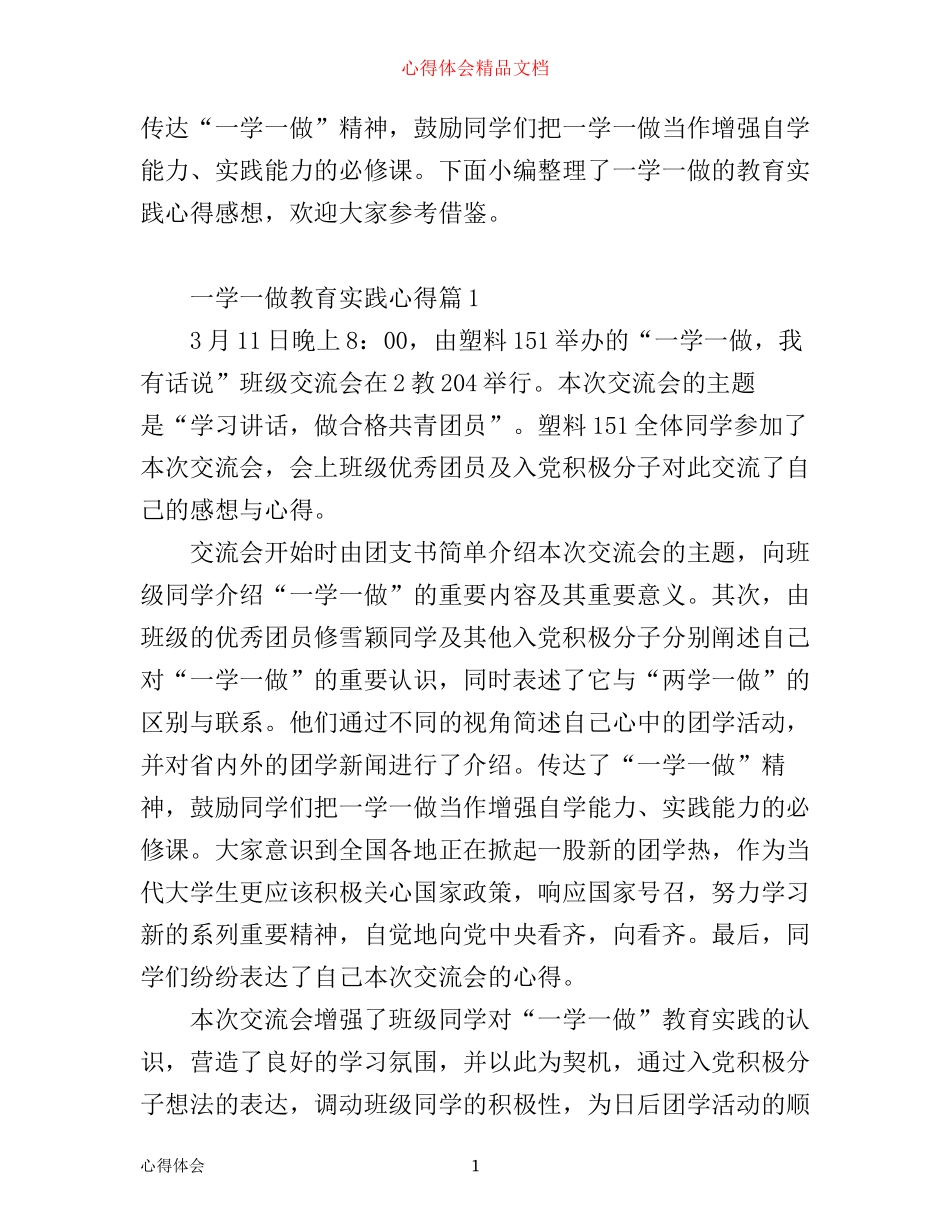 心得体会精品文档

传达“一学一做”精神，鼓励同学们把一学一做当作增强自学能力、实践能力的必修课。下面小编整理了一学一做的教育实践心得感想，欢迎大家参考借鉴。

一学一做教育实践心得篇1

3月11日晚上8：00，由塑料151举办的“一学一做，我有话说”班级交流会在2教204举行。本次交流会的主题是“学习讲话，做合格共青团员”。塑料151全体同学参加了本次交流会，会上班级优秀团员及入党积极分子对此交流了自己的感想与心得。

交流会开始时由团支书简单介绍本次交流会的主题，向班级同学介绍“一学一做”的重要内容及其重要意义。其次，由班级的优秀团员修雪颖同学及其他入党积极分子分别阐述自己对“一学一做”的重要认识，同时表述了它与“两学一做”的区别与联系。他们通过不同的视角简述自己心中的团学活动，并对省内外的团学新闻进行了介绍。传达了“一学一做”精神，鼓励同学们把一学一做当作增强自学能力、实践能力的必修课。大家意识到全国各地正在掀起一股新的团学热，作为当代大学生更应该积极关心国家政策，响应国家号召，努力学习新的系列重要精神，自觉地向党中央看齐，向看齐。最后，同学们纷纷表达了自己本次交流会的心得。

本次交流会增强了班级同学对“一学一做”教育实践的认识，营造了良好的学习氛围，并以此为契机，通过入党积极分子想法的表达，调动班级同学的积极性，为日后团学活动的顺

心得体会 1